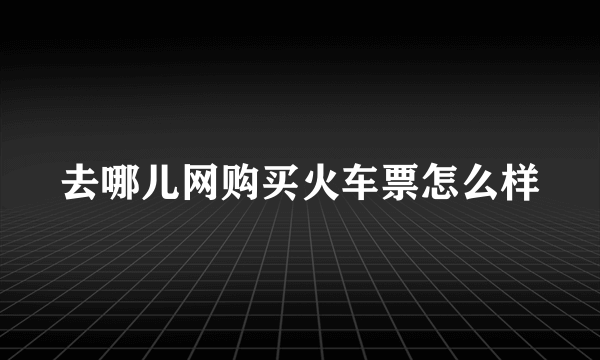 去哪儿网购买火车票怎么样